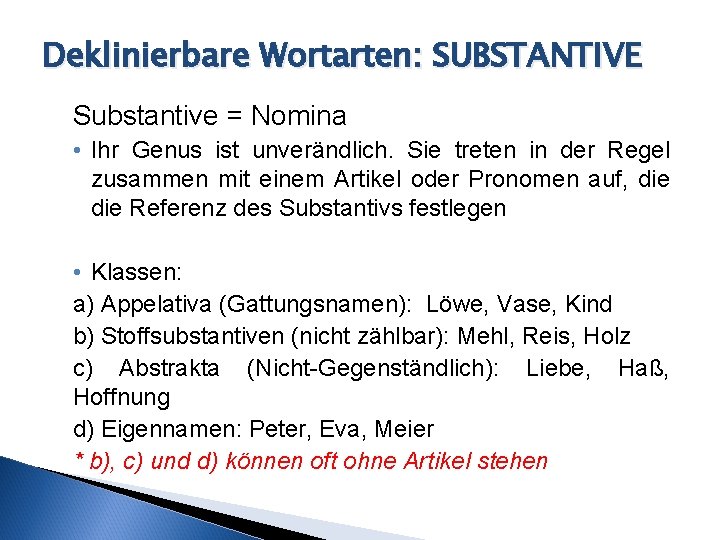 Deklinierbare Wortarten: SUBSTANTIVE

Substantive = Nomina

• Ihr Genus ist unverändlich. Sie treten in der Regel zusammen mit einem Artikel oder Pronomen auf, die die Referenz des Substantivs festlegen

• Klassen:

a) Appelativa (Gattungsnamen): Löwe, Vase, Kind

b) Stoffsubstantiven (nicht zählbar): Mehl, Reis, Holz

c) Abstrakta (Nicht-Gegenständlich): Liebe, Haß, Hoffnung

d) Eigennamen: Peter, Eva, Meier

* b), c) und d) können oft ohne Artikel stehen